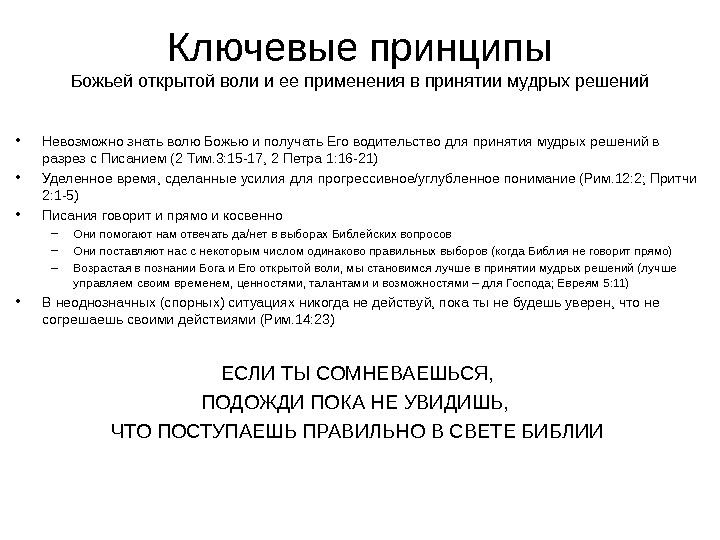 Ключевые принципы
Божьей открытой воли и ее применения в принятии мудрых решений

• Невозможно знать волю Божью и получать Его водительство для принятия мудрых решений в разрез с Писанием (2 Тим.3:15-17, 2 Петра 1:16-21)
• Уделенное время, сделанные усилия для прогрессивное/углубленное понимание (Рим.12:2; Притчи 2:1-5)
• Писания говорит и прямо и косвенно
– Они помогают нам отвечать да/нет в выборах Библейских вопросов
– Они поставляют нас с некоторым числом одинаково правильных выборов (когда Библия не говорит прямо)
– Возрастая в познании Бога и Его открытой воли, мы становимся лучше в принятии мудрых решений (лучше управляем своим временем, ценностями, талантами и возможностями – для Господа; Евреям 5:11)
• В неоднозначных (спорных) ситуациях никогда не действуй, пока ты не будешь уверен, что не согрешаешь своими действиями (Рим.14:23)

ЕСЛИ ТЫ СОМНЕВАЕШЬСЯ,
ПОДОЖДИ ПОКА НЕ УВИДИШЬ,
ЧТО ПОСТУПАЕШЬ ПРАВИЛЬНО В СВЕТЕ БИБЛИИ